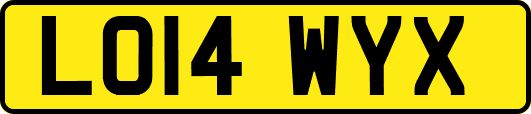 LO14 WYX